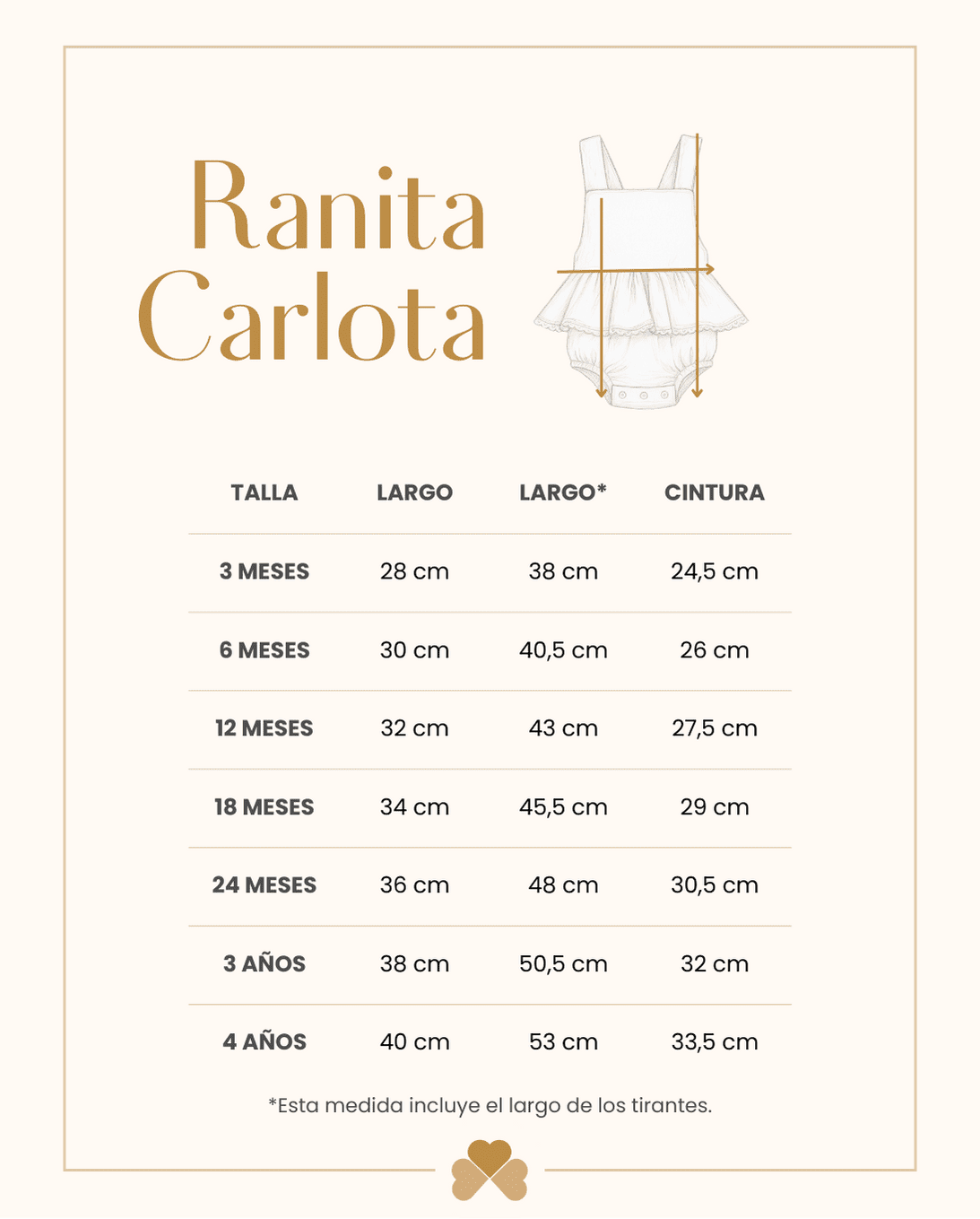 Ranita Carlota

| TALLA | LARGO | LARGO* | CINTURA |
|---|---|---|---|
| 3 MESES | 28 cm | 38 cm | 24,5 cm |
| 6 MESES | 30 cm | 40,5 cm | 26 cm |
| 12 MESES | 32 cm | 43 cm | 27,5 cm |
| 18 MESES | 34 cm | 45,5 cm | 29 cm |
| 24 MESES | 36 cm | 48 cm | 30,5 cm |
| 3 AÑOS | 38 cm | 50,5 cm | 32 cm |
| 4 AÑOS | 40 cm | 53 cm | 33,5 cm |

*Esta medida incluye el largo de los tirantes.